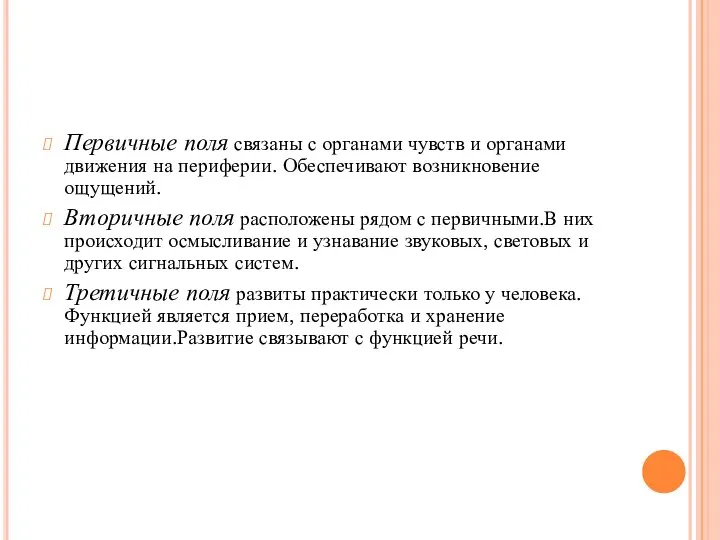 Первичные поля связаны с органами чувств и органами движения на периферии. Обеспечивают возникновение ощущений.

Вторичные поля расположены рядом с первичными.В них происходит осмысливание и узнавание звуковых, световых и других сигнальных систем.

Третичные поля развиты практически только у человека. Функцией является прием, переработка и хранение информации.Развитие связывают с функцией речи.